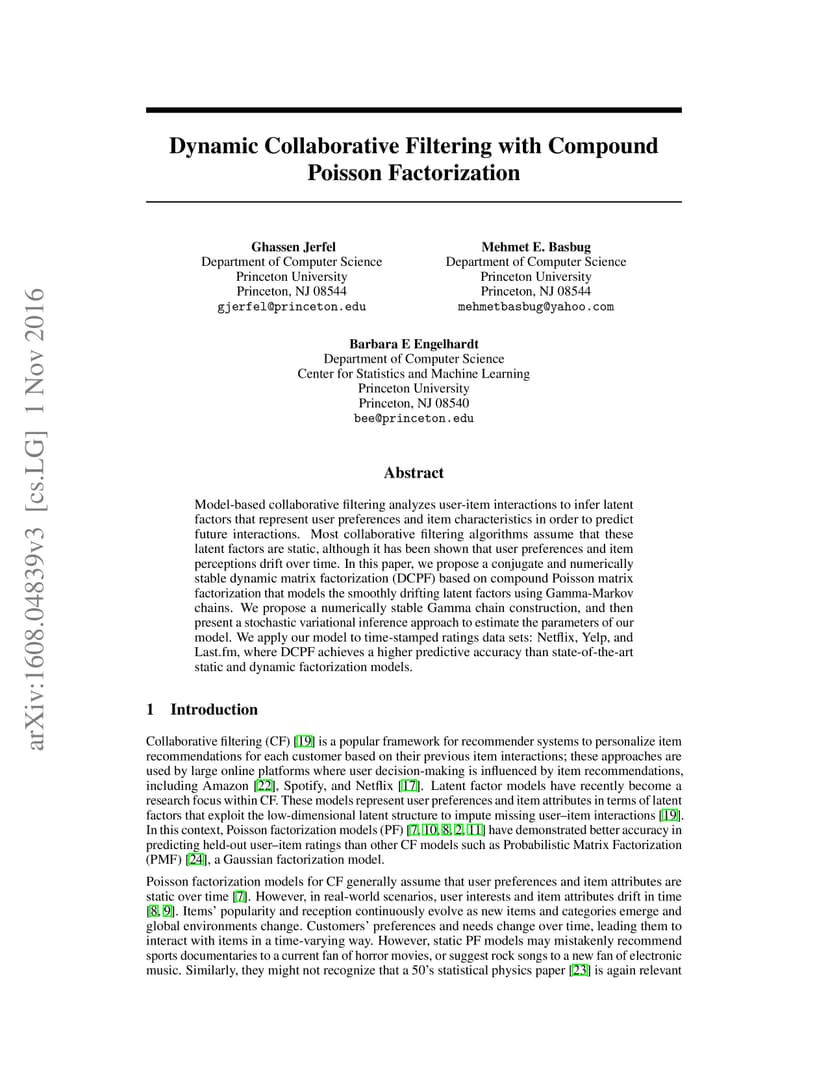 arXiv:1608.04839v3 [cs.LG] 1 Nov 2016

Dynamic Collaborative Filtering with Compound Poisson Factorization

Ghassen Jerfel
Department of Computer Science
Princeton University
Princeton, NJ 08544
gjerfel@princeton.edu

Mehmet E. Basbug
Department of Computer Science
Princeton University
Princeton, NJ 08544
mehmetbasbug@yahoo.com

Barbara E Engelhardt
Department of Computer Science
Center for Statistics and Machine Learning
Princeton University
Princeton, NJ 08540
bee@princeton.edu

Abstract

Model-based collaborative filtering analyzes user-item interactions to infer latent factors that represent user preferences and item characteristics in order to predict future interactions. Most collaborative filtering algorithms assume that these latent factors are static, although it has been shown that user preferences and item perceptions drift over time. In this paper, we propose a conjugate and numerically stable dynamic matrix factorization (DCPF) based on compound Poisson matrix factorization that models the smoothly drifting latent factors using Gamma-Markov chains. We propose a numerically stable Gamma chain construction, and then present a stochastic variational inference approach to estimate the parameters of our model. We apply our model to time-stamped ratings data sets: Netflix, Yelp, and Last.fm, where DCPF achieves a higher predictive accuracy than state-of-the-art static and dynamic factorization models.

1 Introduction

Collaborative filtering (CF) [19] is a popular framework for recommender systems to personalize item recommendations for each customer based on their previous item interactions; these approaches are used by large online platforms where user decision-making is influenced by item recommendations, including Amazon [22], Spotify, and Netflix [17]. Latent factor models have recently become a research focus within CF. These models represent user preferences and item attributes in terms of latent factors that exploit the low-dimensional latent structure to impute missing user–item interactions [19]. In this context, Poisson factorization models (PF) [7, 10, 8, 2, 11] have demonstrated better accuracy in predicting held-out user–item ratings than other CF models such as Probabilistic Matrix Factorization (PMF) [24], a Gaussian factorization model.

Poisson factorization models for CF generally assume that user preferences and item attributes are static over time [7]. However, in real-world scenarios, user interests and item attributes drift in time [8, 9]. Items' popularity and reception continuously evolve as new items and categories emerge and global environments change. Customers' preferences and needs change over time, leading them to interact with items in a time-varying way. However, static PF models may mistakenly recommend sports documentaries to a current fan of horror movies, or suggest rock songs to a new fan of electronic music. Similarly, they might not recognize that a 50's statistical physics paper [23] is again relevant